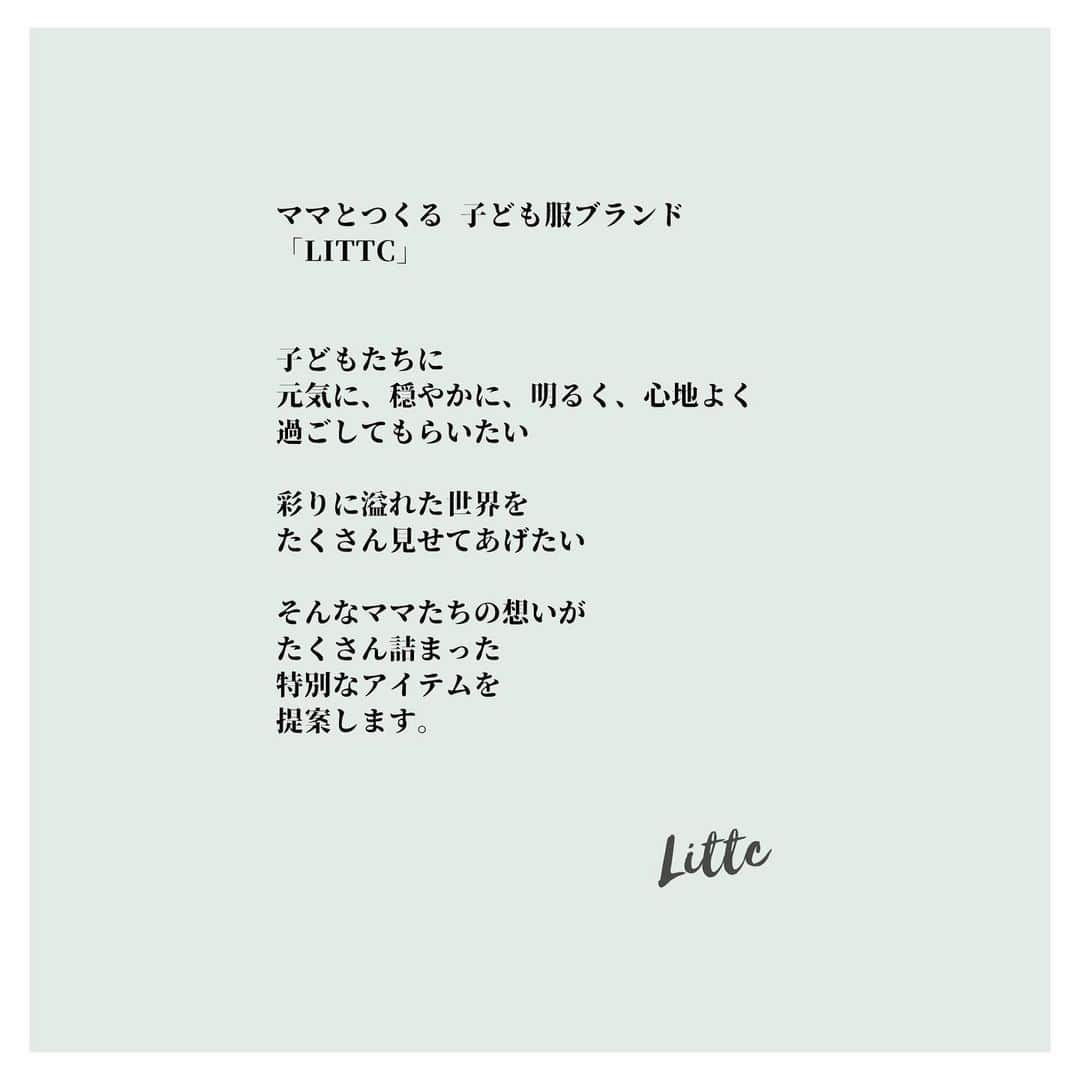 ママとつくる 子ども服ブランド
「LITTC」

子どもたちに
元気に、穏やかに、明るく、心地よく
過ごしてもらいたい

彩りに溢れた世界を
たくさん見せてあげたい

そんなママたちの想いが
たくさん詰まった
特別なアイテムを
提案します。

Littc